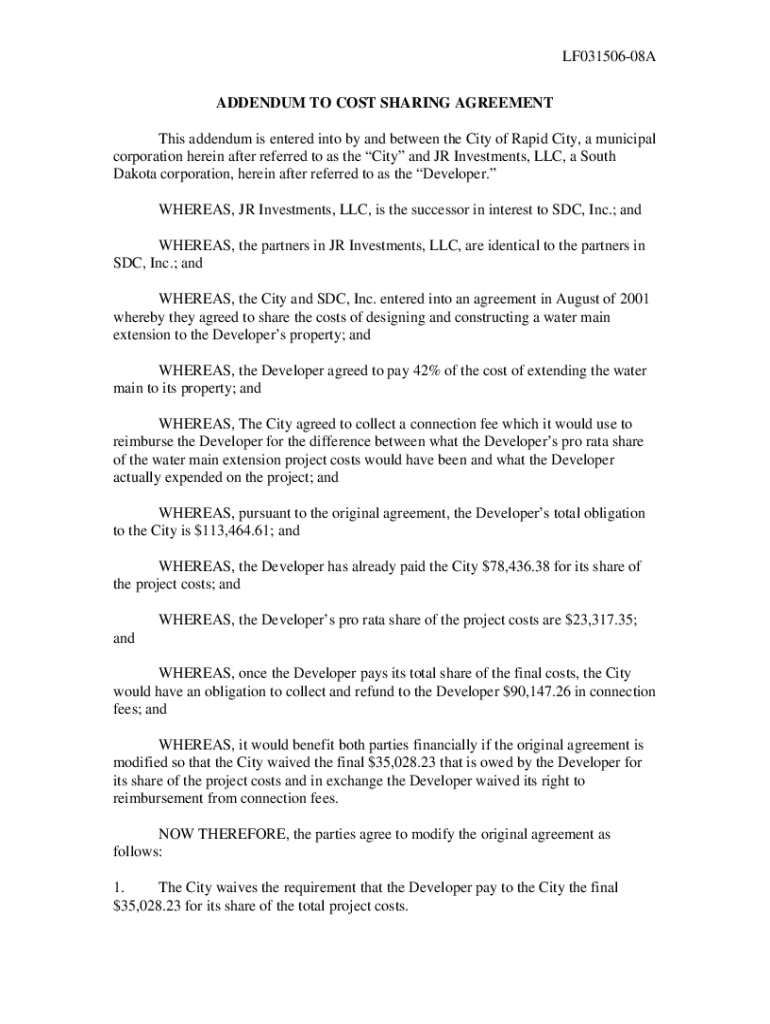 LF031506-08A

ADDENDUM TO COST SHARING AGREEMENT

This addendum is entered into by and between the City of Rapid City, a municipal corporation herein after referred to as the “City” and JR Investments, LLC, a South Dakota corporation, herein after referred to as the “Developer.”

WHEREAS, JR Investments, LLC, is the successor in interest to SDC, Inc.; and

WHEREAS, the partners in JR Investments, LLC, are identical to the partners in SDC, Inc.; and

WHEREAS, the City and SDC, Inc. entered into an agreement in August of 2001 whereby they agreed to share the costs of designing and constructing a water main extension to the Developer’s property; and

WHEREAS, the Developer agreed to pay 42% of the cost of extending the water main to its property; and

WHEREAS, The City agreed to collect a connection fee which it would use to reimburse the Developer for the difference between what the Developer’s pro rata share of the water main extension project costs would have been and what the Developer actually expended on the project; and

WHEREAS, pursuant to the original agreement, the Developer’s total obligation to the City is $113,464.61; and

WHEREAS, the Developer has already paid the City $78,436.38 for its share of the project costs; and

WHEREAS, the Developer’s pro rata share of the project costs are $23,317.35; and

WHEREAS, once the Developer pays its total share of the final costs, the City would have an obligation to collect and refund to the Developer $90,147.26 in connection fees; and

WHEREAS, it would benefit both parties financially if the original agreement is modified so that the City waived the final $35,028.23 that is owed by the Developer for its share of the project costs and in exchange the Developer waived its right to reimbursement from connection fees.

NOW THEREFORE, the parties agree to modify the original agreement as follows:

1. The City waives the requirement that the Developer pay to the City the final $35,028.23 for its share of the total project costs.